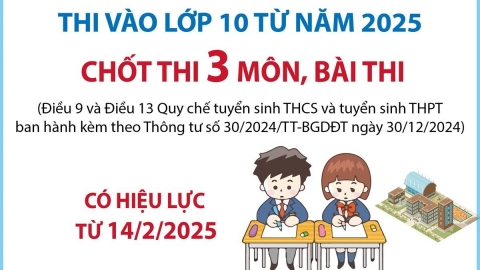 THI VÀO LỚP 10 TỪ NĂM 2025

CHỐT THI 3 MÔN, BÀI THI

(Điều 9 và Điều 13 Quy chế tuyển sinh THCS và tuyển sinh THPT ban hành kèm theo Thông tư số 30/2024/TT-BGDĐT ngày 30/12/2024)

CÓ HIỆU LỰC TỪ 14/2/2025